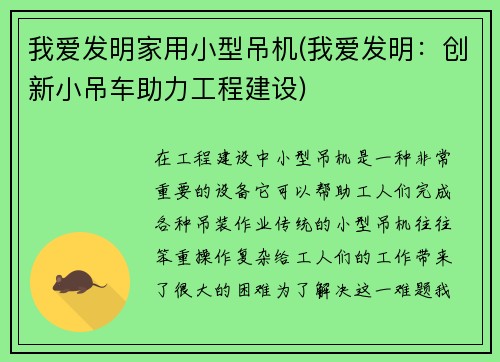 我爱发明家用小型吊机(我爱发明：创新小吊车助力工程建设)

在工程建设中小型吊机是一种非常重要的设备它可以帮助工人们完成各种吊装作业传统的小型吊机往往笨重操作复杂给工人们的工作带来了很大的困难为了解决这一难题我